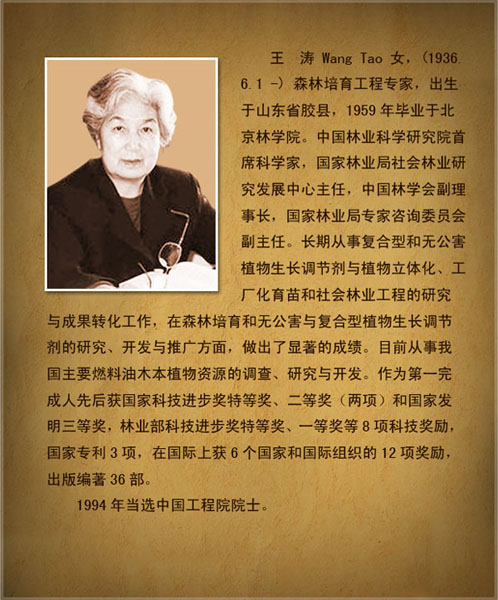 王 涛 Wang Tao 女，(1936.6.1 -) 森林培育工程专家，出生于山东省胶县，1959年毕业于北京林学院。中国林业科学研究院首席科学家，国家林业局社会林业研究发展中心主任，中国林学会副理事长，国家林业局专家咨询委员会副主任。长期从事复合型和无公害植物生长调节剂与植物立体化、工厂化育苗和社会林业工程的研究与成果转化工作，在森林培育和无公害与复合型植物生长调节剂的研究、开发与推广方面，做出了显著的成绩。目前从事我国主要燃料油木本植物资源的调查、研究与开发。作为第一完成人先后获国家科技进步奖特等奖、二等奖（两项）和国家发明三等奖，林业部科技进步奖特等奖、一等奖等8项科技奖励，国家专利3项，在国际上获6个国家和国际组织的12项奖励，出版编著36部。

1994年当选中国工程院院士。